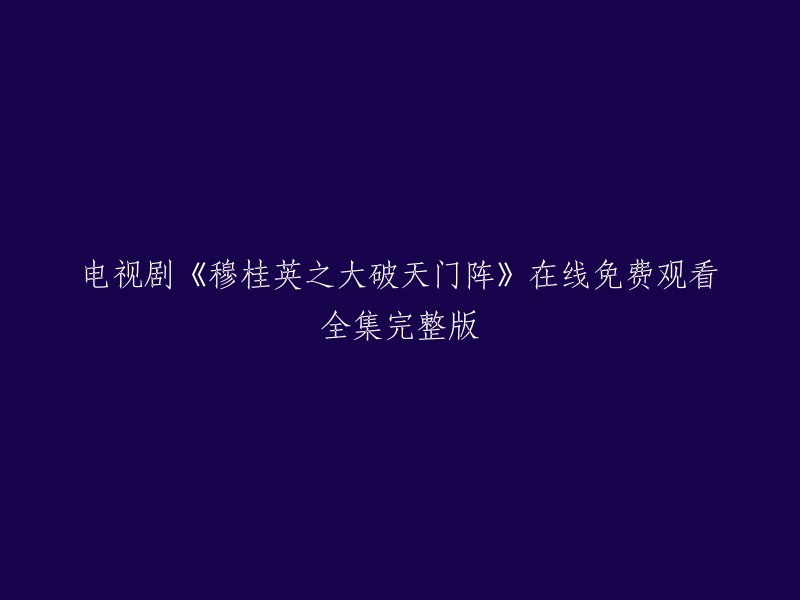 电视剧《穆桂英之大破天门阵》在线免费观看全集完整版